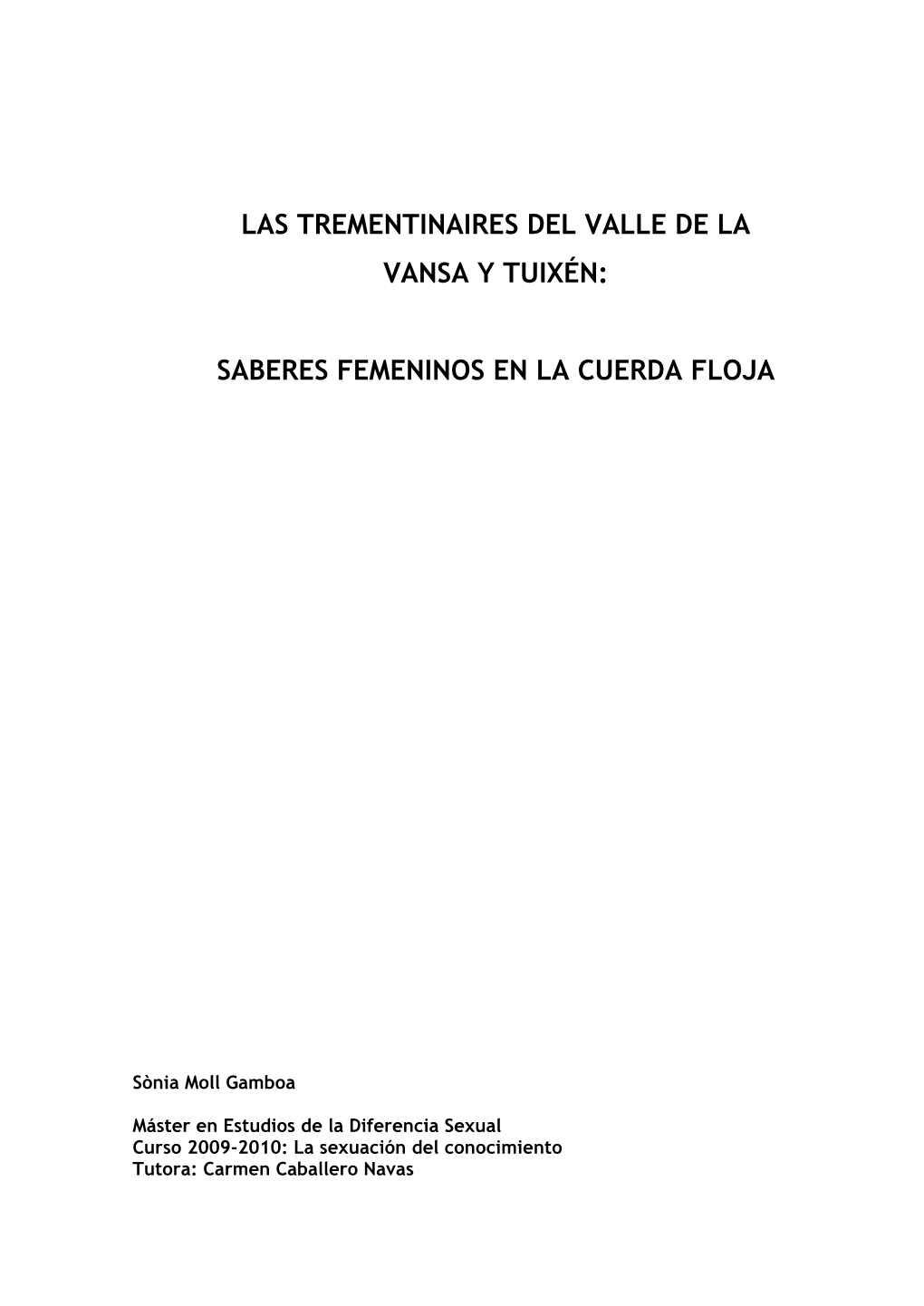 LAS TREMENTINAIRES DEL VALLE DE LA VANSA Y TUIXÉN:

SABERES FEMENINOS EN LA CUERDA FLOJA

Sònia Moll Gamboa

Máster en Estudios de la Diferencia Sexual
Curso 2009-2010: La sexuación del conocimiento
Tutora: Carmen Caballero Navas